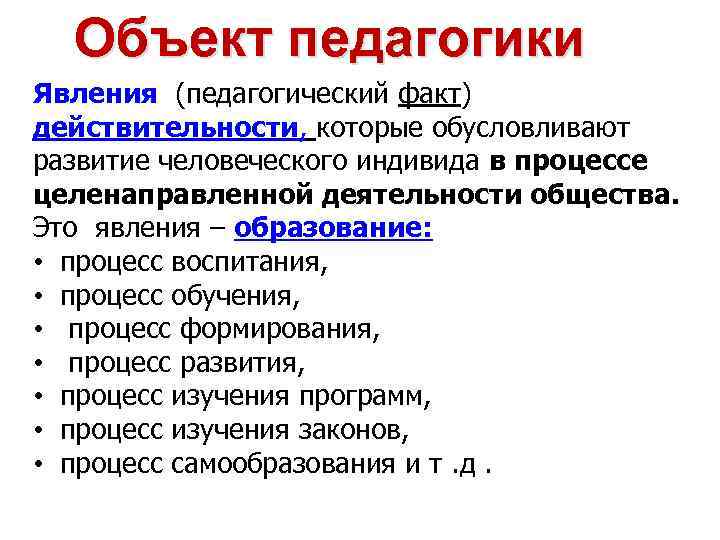 Объект педагогики

Явления (педагогический факт) действительности, которые обусловливают развитие человеческого индивида в процессе целенаправленной деятельности общества.

Это явления – образование:
• процесс воспитания,
• процесс обучения,
• процесс формирования,
• процесс развития,
• процесс изучения программ,
• процесс изучения законов,
• процесс самообразования и т .д .